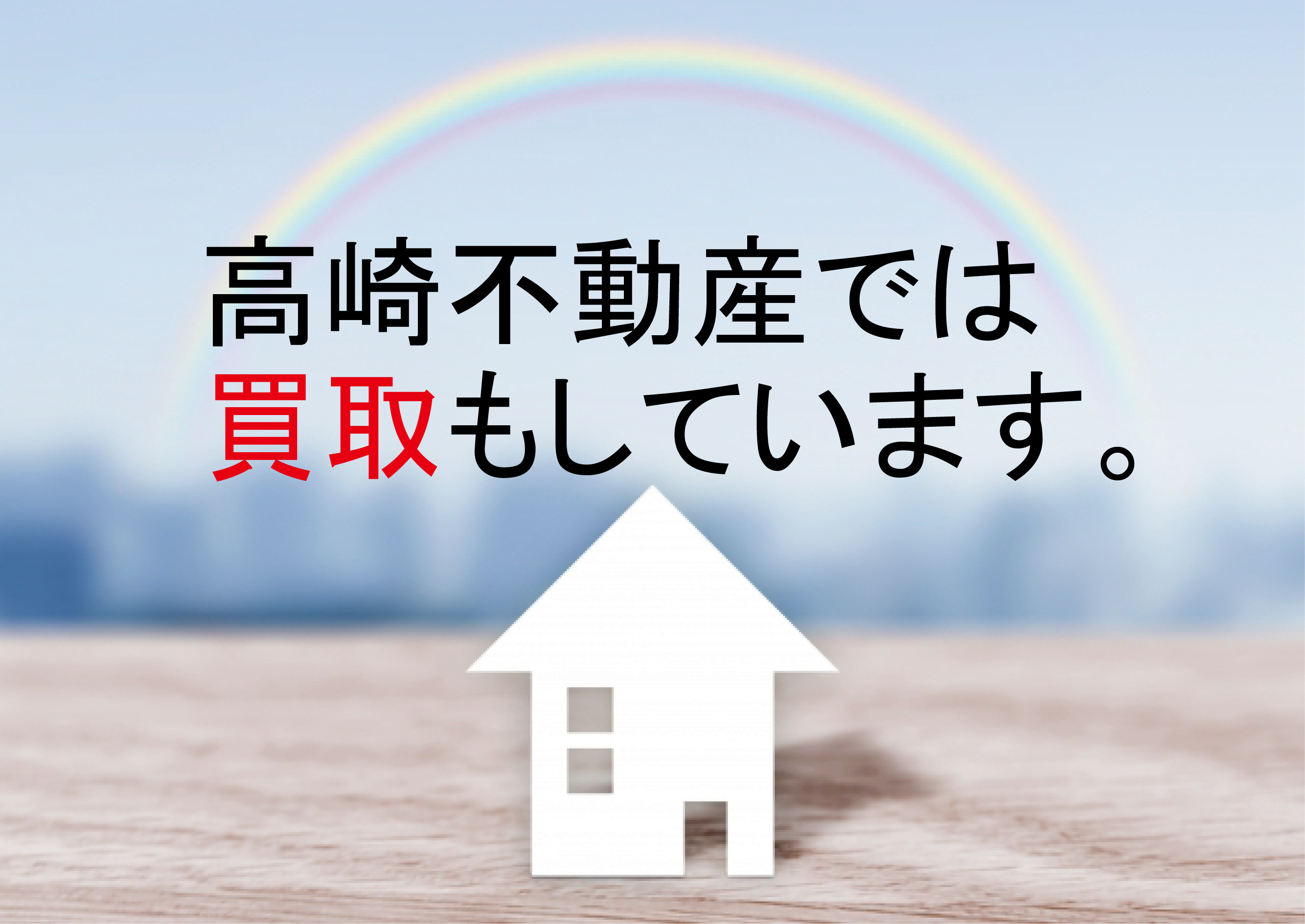 高崎不動産では
買取もしています。